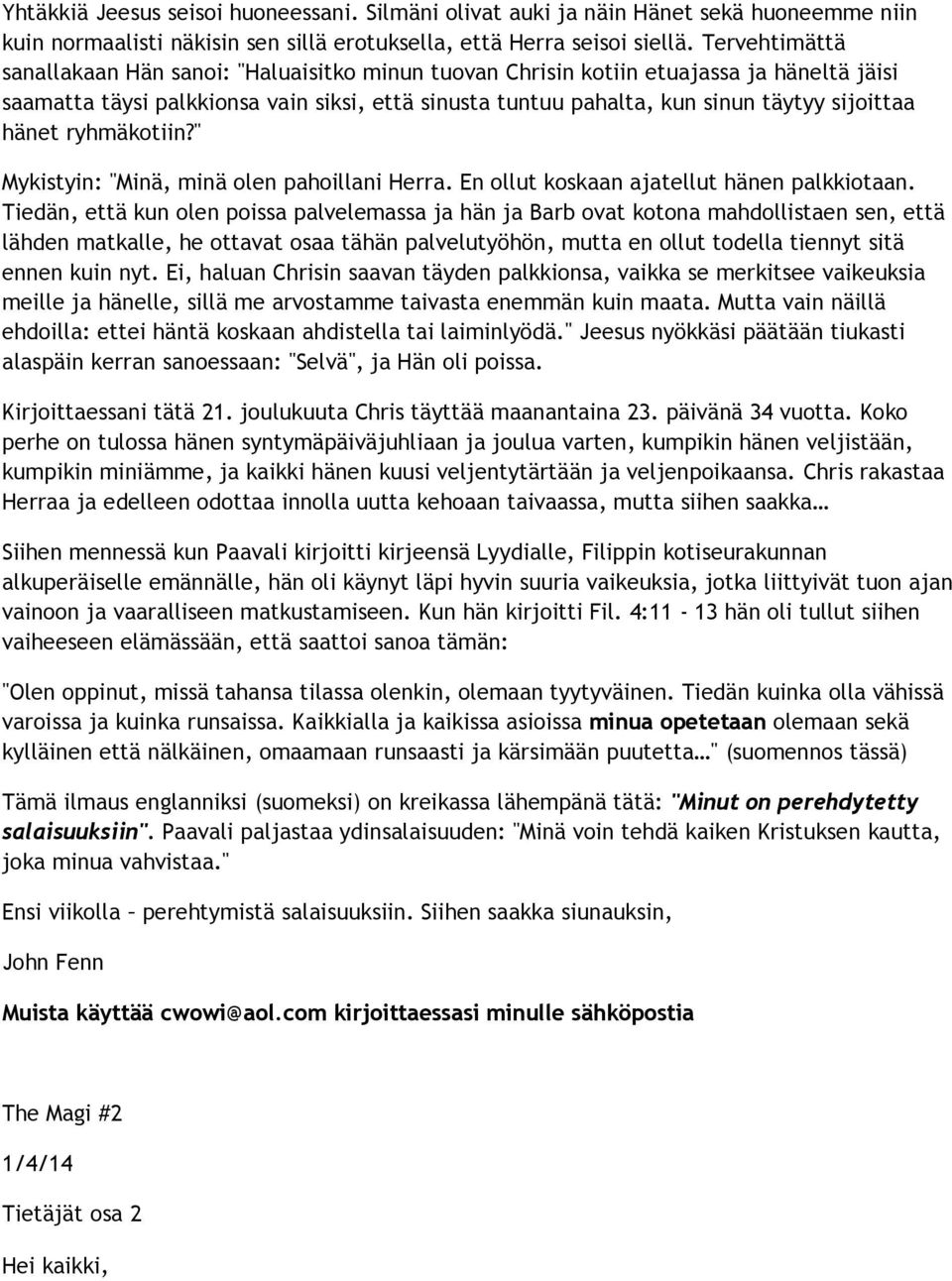 Yhtäkkiä Jeesus seisoi huoneessani. Silmäni olivat auki ja näin Hänet sekä huoneemme niin kuin normaalisti näkisin sen sillä erotuksella, että Herra seisoi siellä. Tervehtimättä sanallakaan Hän sanoi: "Haluaisitko minun tuovan Chrisin kotiin etuajassa ja häneltä jäisi saamatta täysi palkkionsa vain siksi, että sinusta tuntuu pahalta, kun sinun täytyy sijoittaa hänet ryhmäkotiin?"

Mykistyin: "Minä, minä olen pahoillani Herra. En ollut koskaan ajatellut hänen palkkiotaan. Tiedän, että kun olen poissa palvelemassa ja hän ja Barb ovat kotona mahdollistaen sen, että lähden matkalle, he ottavat osaa tähän palvelutyöhön, mutta en ollut todella tiennyt sitä ennen kuin nyt. Ei, haluan Chrisin saavan täyden palkkionsa, vaikka se merkitsee vaikeuksia meille ja hänelle, sillä me arvostamme taivasta enemmän kuin maata. Mutta vain näillä ehdoilla: ettei häntä koskaan ahdistella tai laiminlyödä." Jeesus nyökkäsi päätään tiukasti alaspäin kerran sanoessaan: "Selvä", ja Hän oli poissa.

Kirjoittaessani tätä 21. joulukuuta Chris täyttää maanantaina 23. päivänä 34 vuotta. Koko perhe on tulossa hänen syntymäpäiväjuhliaan ja joulua varten, kumpikin hänen veljistään, kumpikin miniämme, ja kaikki hänen kuusi veljentytärtään ja veljenpoikaansa. Chris rakastaa Herraa ja edelleen odottaa innolla uutta kehoaan taivaassa, mutta siihen saakka…

Siihen mennessä kun Paavali kirjoitti kirjeensä Lyydialle, Filippin kotiseurakunnan alkuperäiselle emännälle, hän oli käynyt läpi hyvin suuria vaikeuksia, jotka liittyivät tuon ajan vainoon ja vaaralliseen matkustamiseen. Kun hän kirjoitti Fil. 4:11 - 13 hän oli tullut siihen vaiheeseen elämässään, että saattoi sanoa tämän:

"Olen oppinut, missä tahansa tilassa olenkin, olemaan tyytyväinen. Tiedän kuinka olla vähissä varoissa ja kuinka runsaissa. Kaikkialla ja kaikissa asioissa minua opetetaan olemaan sekä kylläinen että nälkäinen, omaamaan runsaasti ja kärsimään puutetta…" (suomennos tässä)

Tämä ilmaus englanniksi (suomeksi) on kreikassa lähempänä tätä: "Minut on perehdytetty salaisuuksiin". Paavali paljastaa ydinsalaisuuden: "Minä voin tehdä kaiken Kristuksen kautta, joka minua vahvistaa."

Ensi viikolla – perehtymistä salaisuuksiin. Siihen saakka siunauksin,

John Fenn

Muista käyttää cwowi@aol.com kirjoittaessasi minulle sähköpostia

The Magi #2

1/4/14

Tietäjät osa 2

Hei kaikki,